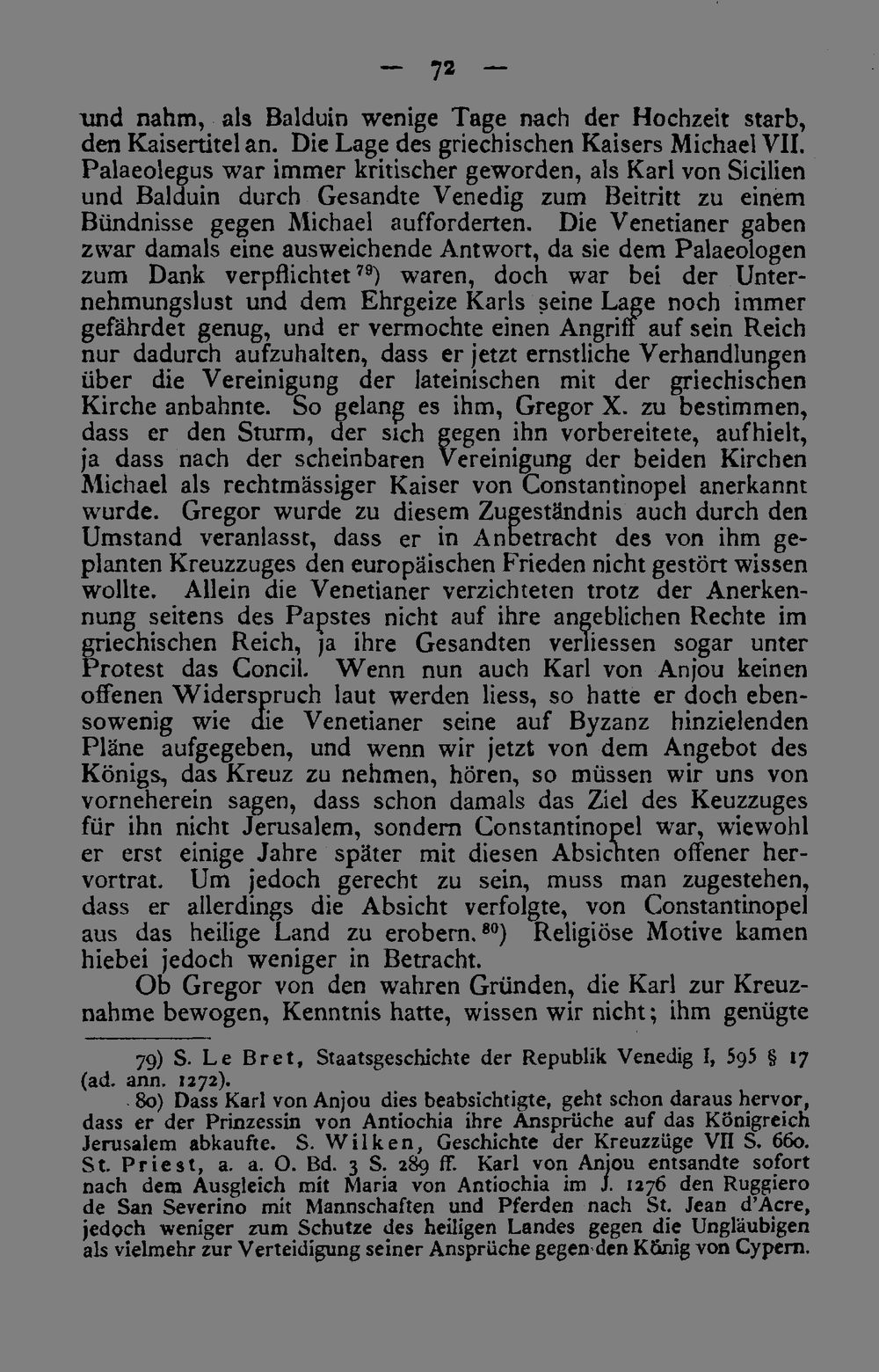 — 72 —

und nahm, als Balduin wenige Tage nach der Hochzeit starb, den Kaisertitel an. Die Lage des griechischen Kaisers Michael VII. Palaeolegus war immer kritischer geworden, als Karl von Sicilien und Balduin durch Gesandte Venedig zum Beitritt zu einem Bündnisse gegen Michael aufforderten. Die Venetianer gaben zwar damals eine ausweichende Antwort, da sie dem Palaeologen zum Dank verpflichtet $^{79}$) waren, doch war bei der Unternehmungslust und dem Ehrgeize Karls seine Lage noch immer gefährdet genug, und er vermochte einen Angriff auf sein Reich nur dadurch aufzuhalten, dass er jetzt ernstliche Verhandlungen über die Vereinigung der lateinischen mit der griechischen Kirche anbahnte. So gelang es ihm, Gregor X. zu bestimmen, dass er den Sturm, der sich gegen ihn vorbereitete, aufhielt, ja dass nach der scheinbaren Vereinigung der beiden Kirchen Michael als rechtmässiger Kaiser von Constantinopel anerkannt wurde. Gregor wurde zu diesem Zugeständnis auch durch den Umstand veranlasst, dass er in Anbetracht des von ihm geplanten Kreuzzuges den europäischen Frieden nicht gestört wissen wollte. Allein die Venetianer verzichteten trotz der Anerkennung seitens des Papstes nicht auf ihre angeblichen Rechte im griechischen Reich, ja ihre Gesandten verliessen sogar unter Protest das Concil. Wenn nun auch Karl von Anjou keinen offenen Widerspruch laut werden liess, so hatte er doch ebensowenig wie die Venetianer seine auf Byzanz hinzielenden Pläne aufgegeben, und wenn wir jetzt von dem Angebot des Königs, das Kreuz zu nehmen, hören, so müssen wir uns von vorneherein sagen, dass schon damals das Ziel des Keuzzuges für ihn nicht Jerusalem, sondern Constantinopel war, wiewohl er erst einige Jahre später mit diesen Absichten offener hervortrat. Um jedoch gerecht zu sein, muss man zugestehen, dass er allerdings die Absicht verfolgte, von Constantinopel aus das heilige Land zu erobern. $^{80}$) Religiöse Motive kamen hiebei jedoch weniger in Betracht.

Ob Gregor von den wahren Gründen, die Karl zur Kreuznahme bewogen, Kenntnis hatte, wissen wir nicht; ihm genügte

79) S. Le Bret, Staatsgeschichte der Republik Venedig I, 595 § 17 (ad. ann. 1272).

80) Dass Karl von Anjou dies beabsichtigte, geht schon daraus hervor, dass er der Prinzessin von Antiochia ihre Ansprüche auf das Königreich Jerusalem abkaufte. S. Wilken, Geschichte der Kreuzzüge VII S. 660. St. Priest, a. a. O. Bd. 3 S. 289 ff. Karl von Anjou entsandte sofort nach dem Ausgleich mit Maria von Antiochia im J. 1276 den Ruggiero de San Severino mit Mannschaften und Pferden nach St. Jean d'Acre, jedoch weniger zum Schutze des heiligen Landes gegen die Ungläubigen als vielmehr zur Verteidigung seiner Ansprüche gegen den König von Cypern.